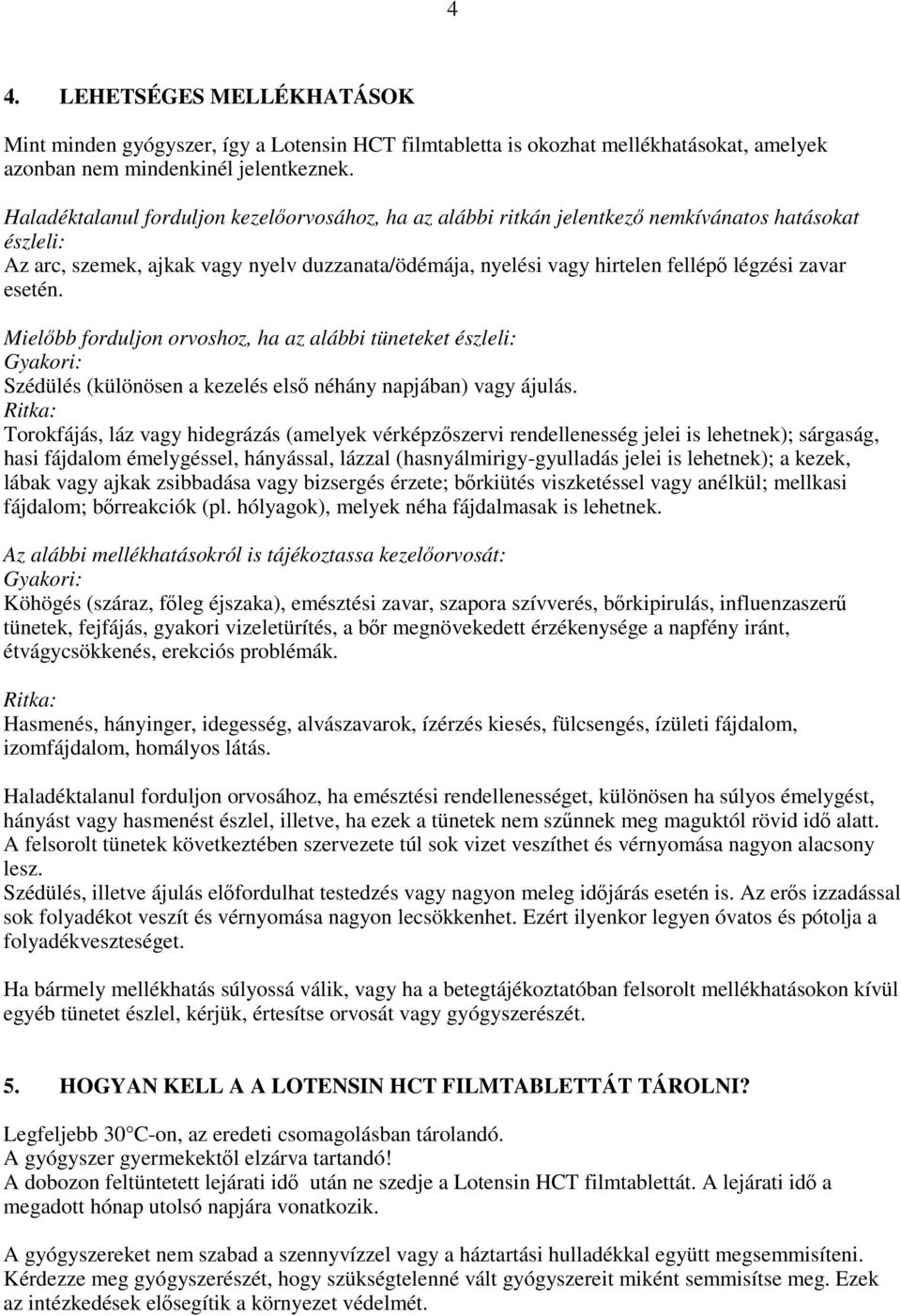 4

4. LEHETSÉGES MELLÉKHATÁSOK

Mint minden gyógyszer, így a Lotensin HCT filmtabletta is okozhat mellékhatásokat, amelyek azonban nem mindenkinél jelentkeznek.

Haladéktalanul forduljon kezelőorvosához, ha az alábbi ritkán jelentkező nemkívánatos hatásokat észleli:
Az arc, szemek, ajkak vagy nyelv duzzanata/ödémája, nyelési vagy hirtelen fellépő légzési zavar esetén.

Mielőbb forduljon orvoshoz, ha az alábbi tüneteket észleli:
Gyakori:
Szédülés (különösen a kezelés első néhány napjában) vagy ájulás.
Ritka:
Torokfájás, láz vagy hidegrázás (amelyek vérképzőszervi rendellenesség jelei is lehetnek); sárgaság, hasi fájdalom émelygéssel, hányással, lázzal (hasnyálmirigy-gyulladás jelei is lehetnek); a kezek, lábak vagy ajkak zsibbadása vagy bizsergés érzete; bőrkiütés viszketéssel vagy anélkül; mellkasi fájdalom; bőrreakciók (pl. hólyagok), melyek néha fájdalmasak is lehetnek.

Az alábbi mellékhatásokról is tájékoztassa kezelőorvosát:
Gyakori:
Köhögés (száraz, főleg éjszaka), emésztési zavar, szapora szívverés, bőrkipirulás, influenzaszerű tünetek, fejfájás, gyakori vizeletürítés, a bőr megnövekedett érzékenysége a napfény iránt, étvágycsökkenés, erekciós problémák.

Ritka:
Hasmenés, hányinger, idegesség, alvászavarok, ízérzés kiesés, fülcsengés, ízületi fájdalom, izomfájdalom, homályos látás.

Haladéktalanul forduljon orvosához, ha emésztési rendellenességet, különösen ha súlyos émelygést, hányást vagy hasmenést észlel, illetve, ha ezek a tünetek nem szűnnek meg maguktól rövid idő alatt. A felsorolt tünetek következtében szervezete túl sok vizet veszíthet és vérnyomása nagyon alacsony lesz.
Szédülés, illetve ájulás előfordulhat testedzés vagy nagyon meleg időjárás esetén is. Az erős izzadással sok folyadékot veszít és vérnyomása nagyon lecsökkenhet. Ezért ilyenkor legyen óvatos és pótolja a folyadékveszteséget.

Ha bármely mellékhatás súlyossá válik, vagy ha a betegtájékoztatóban felsorolt mellékhatásokon kívül egyéb tünetet észlel, kérjük, értesítse orvosát vagy gyógyszerészét.

5. HOGYAN KELL A A LOTENSIN HCT FILMTABLETTÁT TÁROLNI?

Legfeljebb 30°C-on, az eredeti csomagolásban tárolandó.
A gyógyszer gyermekektől elzárva tartandó!
A dobozon feltüntetett lejárati idő után ne szedje a Lotensin HCT filmtablettát. A lejárati idő a megadott hónap utolsó napjára vonatkozik.

A gyógyszereket nem szabad a szennyvízzel vagy a háztartási hulladékkal együtt megsemmisíteni. Kérdezze meg gyógyszerészét, hogy szükségtelenné vált gyógyszereit miként semmisítse meg. Ezek az intézkedések elősegítik a környezet védelmét.